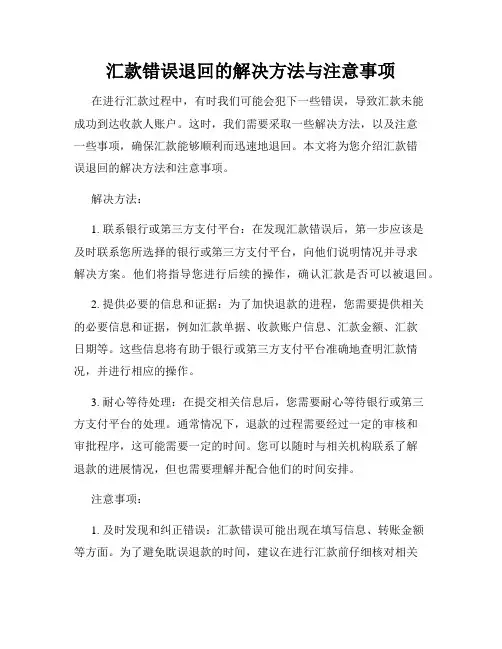 汇款错误退回的解决方法与注意事项

在进行汇款过程中，有时我们可能会犯下一些错误，导致汇款未能成功到达收款人账户。这时，我们需要采取一些解决方法，以及注意一些事项，确保汇款能够顺利而迅速地退回。本文将为您介绍汇款错误退回的解决方法和注意事项。

解决方法：

1. 联系银行或第三方支付平台：在发现汇款错误后，第一步应该是及时联系您所选择的银行或第三方支付平台，向他们说明情况并寻求解决方案。他们将指导您进行后续的操作，确认汇款是否可以被退回。

2. 提供必要的信息和证据：为了加快退款的进程，您需要提供相关的必要信息和证据，例如汇款单据、收款账户信息、汇款金额、汇款日期等。这些信息将有助于银行或第三方支付平台准确地查明汇款情况，并进行相应的操作。

3. 耐心等待处理：在提交相关信息后，您需要耐心等待银行或第三方支付平台的处理。通常情况下，退款的过程需要经过一定的审核和审批程序，这可能需要一定的时间。您可以随时与相关机构联系了解退款的进展情况，但也需要理解并配合他们的时间安排。

注意事项：

1. 及时发现和纠正错误：汇款错误可能出现在填写信息、转账金额等方面。为了避免耽误退款的时间，建议在进行汇款前仔细核对相关